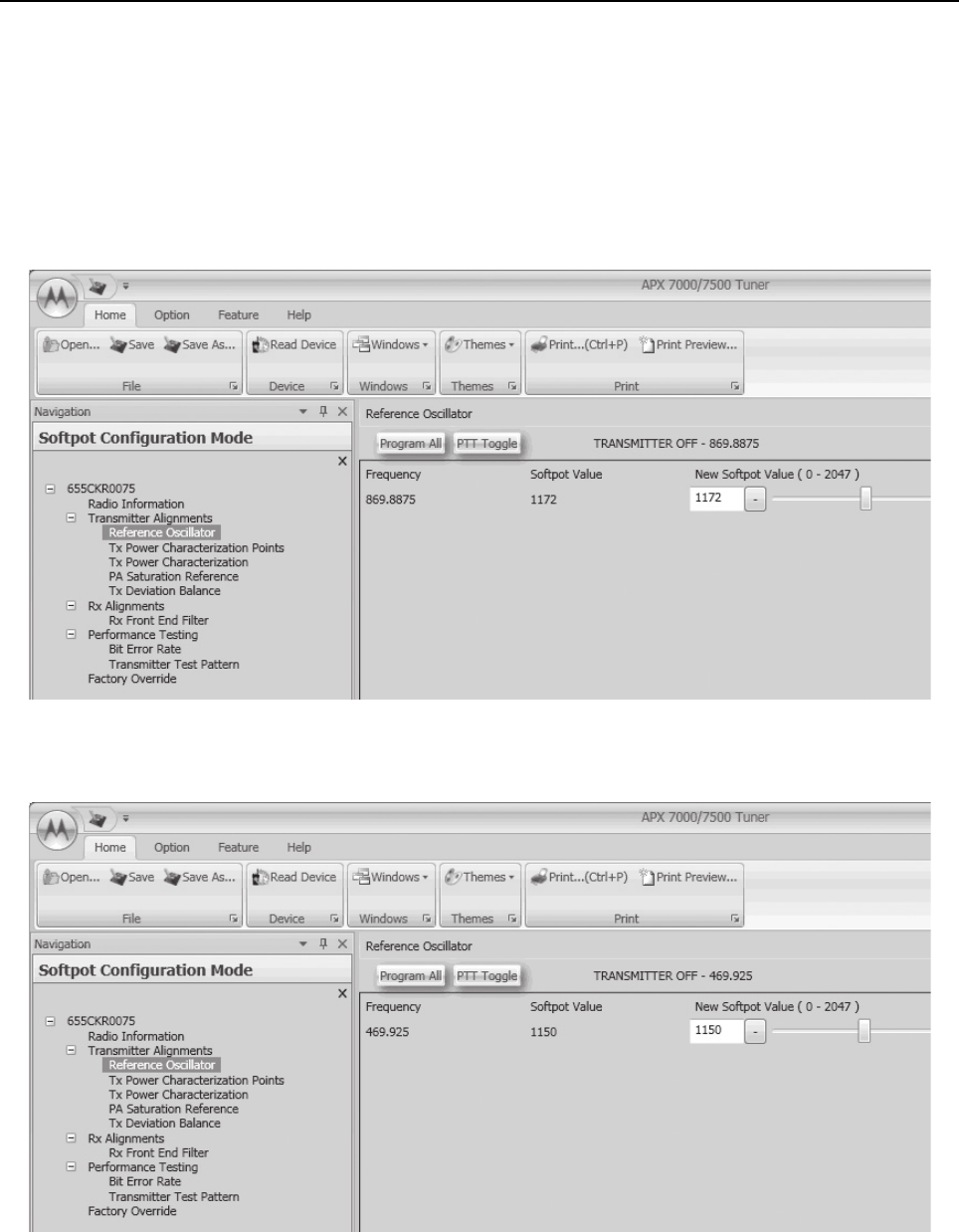 APX 7000/7500 Tuner

Home Option Feature Help

Open... Save Save As... Read Device Windows Themes Print...(Ctrl+P) Print Preview...

File Device Windows Themes Print

Navigation

Softpot Configuration Mode

655CKR0075
Radio Information
Transmitter Alignments
Reference Oscillator
Tx Power Characterization Points
Tx Power Characterization
PA Saturation Reference
Tx Deviation Balance
Rx Alignments
Rx Front End Filter
Performance Testing
Bit Error Rate
Transmitter Test Pattern
Factory Override

Reference Oscillator

Program All PTT Toggle TRANSMITTER OFF - 869.8875

| Frequency | Softpot Value | New Softpot Value ( 0 - 2047 ) |
|---|---|---|
| 869.8875 | 1172 | 1172 - |

APX 7000/7500 Tuner

Home Option Feature Help

Open... Save Save As... Read Device Windows Themes Print...(Ctrl+P) Print Preview...

File Device Windows Themes Print

Navigation

Softpot Configuration Mode

655CKR0075
Radio Information
Transmitter Alignments
Reference Oscillator
Tx Power Characterization Points
Tx Power Characterization
PA Saturation Reference
Tx Deviation Balance
Rx Alignments
Rx Front End Filter
Performance Testing
Bit Error Rate
Transmitter Test Pattern
Factory Override

Reference Oscillator

Program All PTT Toggle TRANSMITTER OFF - 469.925

| Frequency | Softpot Value | New Softpot Value ( 0 - 2047 ) |
|---|---|---|
| 469.925 | 1150 | 1150 - |